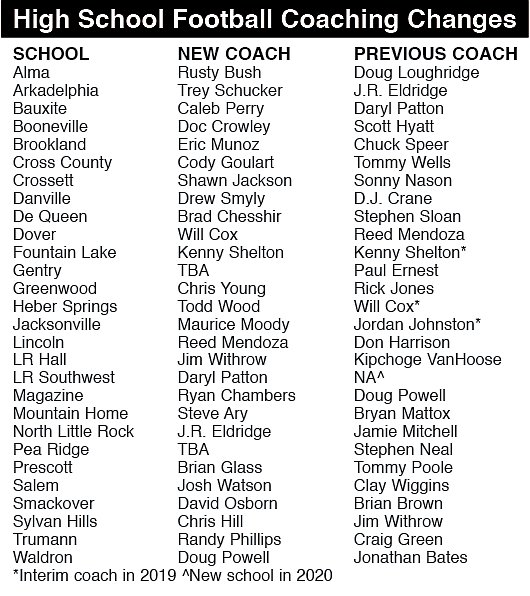 High School Football Coaching Changes

| SCHOOL | NEW COACH | PREVIOUS COACH |
|---|---|---|
| Alma | Rusty Bush | Doug Loughridge |
| Arkadelphia | Trey Schucker | J.R. Eldridge |
| Bauxite | Caleb Perry | Daryl Patton |
| Booneville | Doc Crowley | Scott Hyatt |
| Brookland | Eric Munoz | Chuck Speer |
| Cross County | Cody Goulart | Tommy Wells |
| Crossett | Shawn Jackson | Sonny Nason |
| Danville | Drew Smyly | D.J. Crane |
| De Queen | Brad Chesshir | Stephen Sloan |
| Dover | Will Cox | Reed Mendoza |
| Fountain Lake | Kenny Shelton | Kenny Shelton* |
| Gentry | TBA | Paul Ernest |
| Greenwood | Chris Young | Rick Jones |
| Heber Springs | Todd Wood | Will Cox* |
| Jacksonville | Maurice Moody | Jordan Johnston* |
| Lincoln | Reed Mendoza | Don Harrison |
| LR Hall | Jim Withrow | Kipchoge VanHoose |
| LR Southwest | Daryl Patton | NA^ |
| Magazine | Ryan Chambers | Doug Powell |
| Mountain Home | Steve Ary | Bryan Mattox |
| North Little Rock | J.R. Eldridge | Jamie Mitchell |
| Pea Ridge | TBA | Stephen Neal |
| Prescott | Brian Glass | Tommy Poole |
| Salem | Josh Watson | Clay Wiggins |
| Smackover | David Osborn | Brian Brown |
| Sylvan Hills | Chris Hill | Jim Withrow |
| Trumann | Randy Phillips | Craig Green |
| Waldron | Doug Powell | Jonathan Bates |

*Interim coach in 2019 ^New school in 2020